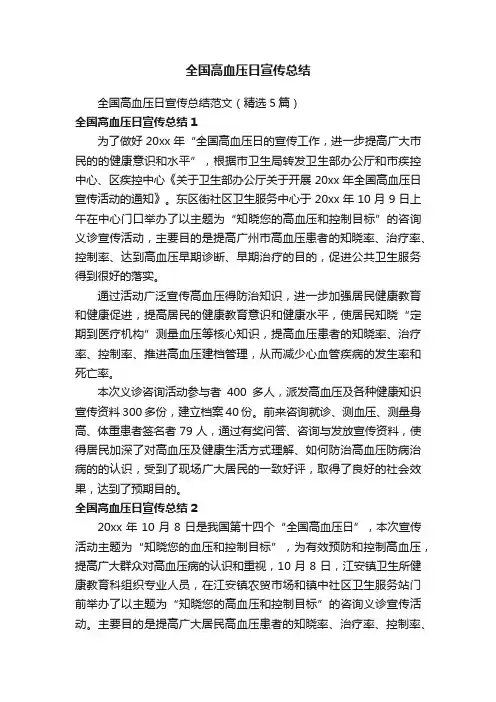 全国高血压日宣传总结

全国高血压日宣传总结范文（精选 5 篇）

全国高血压日宣传总结 1

为了做好 20xx 年“全国高血压日的宣传工作，进一步提高广大市民的的健康意识和水平”，根据市卫生局转发卫生部办公厅和市疾控中心、区疾控中心《关于卫生部办公厅关于开展 20xx 年全国高血压日宣传活动的通知》。东区街社区卫生服务中心于 20xx 年 10 月 9 日上午在中心门口举办了以主题为“知晓您的高血压和控制目标”的咨询义诊宣传活动，主要目的是提高广州市高血压患者的知晓率、治疗率、控制率、达到高血压早期诊断、早期治疗的目的，促进公共卫生服务得到很好的落实。

通过活动广泛宣传高血压得防治知识，进一步加强居民健康教育和健康促进，提高居民的健康教育意识和健康水平，使居民知晓“定期到医疗机构”测量血压等核心知识，提高血压患者的知晓率、治疗率、控制率、推进高血压建档管理，从而减少心血管疾病的发生率和死亡率。

本次义诊咨询活动参与者 400 多人，派发高血压及各种健康知识宣传资料 300 多份，建立档案 40 份。前来咨询就诊、测血压、测量身高、体重患者签名者 79 人，通过有奖问答、咨询与发放宣传资料，使得居民加深了对高血压及健康生活方式理解、如何防治高血压防病治病的的认识，受到了现场广大居民的一致好评，取得了良好的社会效果，达到了预期目的。

全国高血压日宣传总结 2

20xx 年 10 月 8 日是我国第十四个“全国高血压日”，本次宣传活动主题为“知晓您的血压和控制目标”，为有效预防和控制高血压，提高广大群众对高血压病的认识和重视，10 月 8 日，江安镇卫生所健康教育科组织专业人员，在江安镇农贸市场和镇中社区卫生服务站门前举办了以主题为“知晓您的高血压和控制目标”的咨询义诊宣传活动。主要目的是提高广大居民高血压患者的知晓率、治疗率、控制率、